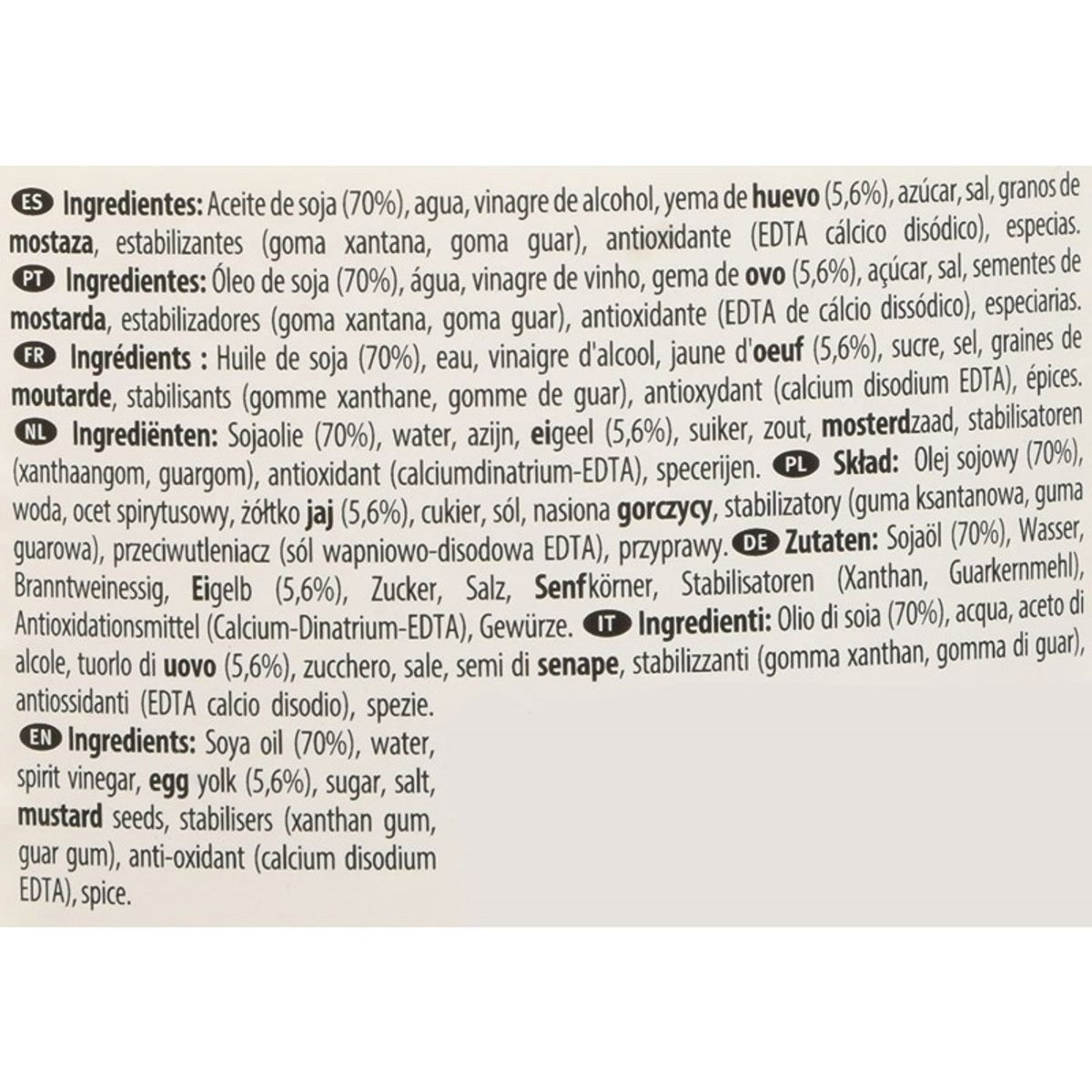 ES Ingredientes: Aceite de soja (70%), agua, vinagre de alcohol, yema de huevo (5,6%), azúcar, sal, granos de mostaza, estabilizantes (goma xantana, goma guar), antioxidante (EDTA cálcico disódico), especias. PT Ingredientes: Óleo de soja (70%), água, vinagre de vinho, gema de ovo (5,6%), açúcar, sal, sementes de mostarda, estabilizadores (goma xantana, goma guar), antioxidante (EDTA de cálcio dissódico), especiarias. FR Ingrédients : Huile de soja (70%), eau, vinaigre d'alcool, jaune d'oeuf (5,6%), sucre, sel, graines de moutarde, stabilisants (gomme xanthane, gomme de guar), antioxydant (calcium disodium EDTA), épices. NL Ingrediënten: Sojaolie (70%), water, azijn, eigeel (5,6%), suiker, zout, mosterdzaad, stabilisatoren (xanthaangom, guargom), antioxidant (calciumdinatrium-EDTA), specerijen. PL Skład: Olej sojowy (70%), woda, ocet spirytusowy, żółtko jaj (5,6%), cukier, sól, nasiona gorczycy, stabilizatory (guma ksantanowa, guma guarowa), przeciwutleniacz (sól wapniowo-disodowa EDTA), przyprawy. DE Zutaten: Sojaöl (70%), Wasser, Branntweinessig, Eigelb (5,6%), Zucker, Salz, Senfkörner, Stabilisatoren (Xanthan, Guarkernmehl), Antioxidationsmittel (Calcium-Dinatrium-EDTA), Gewürze. IT Ingredienti: Olio di soia (70%), acqua, aceto di alcole, tuorlo di uovo (5,6%), zucchero, sale, semi di senape, stabilizzanti (gomma xanthan, gomma di guar), antiossidanti (EDTA calcio disodio), spezie.

EN Ingredients: Soya oil (70%), water, spirit vinegar, egg yolk (5,6%), sugar, salt, mustard seeds, stabilisers (xanthan gum, guar gum), anti-oxidant (calcium disodium EDTA), spice.